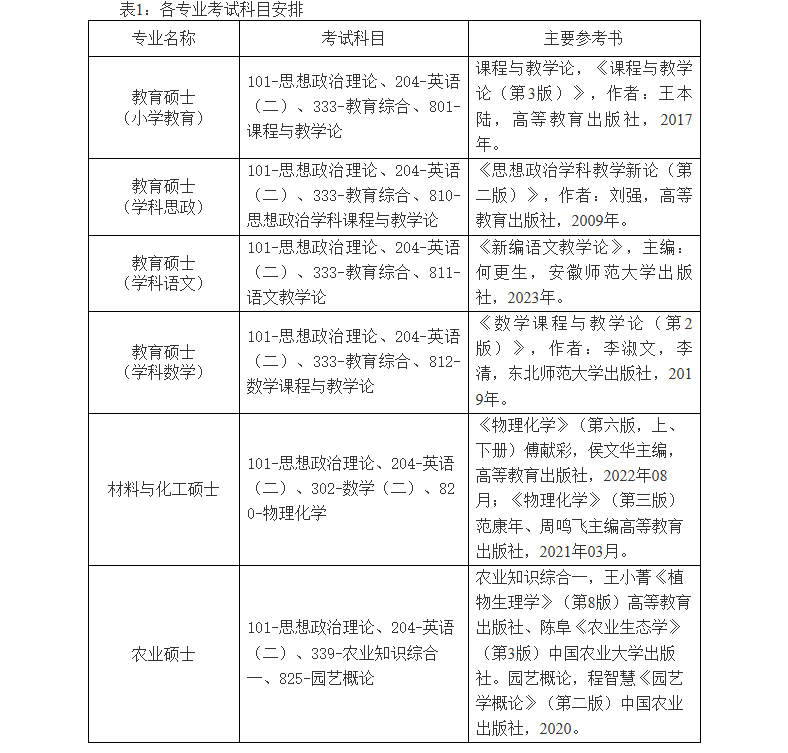 表1：各专业考试科目安排

| 专业名称 | 考试科目 | 主要参考书 |
|---|---|---|
| 教育硕士（小学教育） | 101-思想政治理论、204-英语（二）、333-教育综合、801-课程与教学论 | 课程与教学论，《课程与教学论（第3版）》，作者：王本陆，高等教育出版社，2017年。 |
| 教育硕士（学科思政） | 101-思想政治理论、204-英语（二）、333-教育综合、810-思想政治学科课程与教学论 | 《思想政治学科教学新论（第二版）》，作者：刘强，高等教育出版社，2009年。 |
| 教育硕士（学科语文） | 101-思想政治理论、204-英语（二）、333-教育综合、811-语文教学论 | 《新编语文教学论》，主编：何更生，安徽师范大学出版社，2023年。 |
| 教育硕士（学科数学） | 101-思想政治理论、204-英语（二）、333-教育综合、812-数学课程与教学论 | 《数学课程与教学论（第2版）》，作者：李淑文，李清，东北师范大学出版社，2019年。 |
| 材料与化工硕士 | 101-思想政治理论、204-英语（二）、302-数学（二）、820-物理化学 | 《物理化学》（第六版，上、下册）傅献彩，侯文华主编，高等教育出版社，2022年08月；《物理化学》（第三版）范康年、周鸣飞主编高等教育出版社，2021年03月。 |
| 农业硕士 | 101-思想政治理论、204-英语（二）、339-农业知识综合一、825-园艺概论 | 农业知识综合一，王小菁《植物生理学》（第8版）高等教育出版社、陈阜《农业生态学》（第3版）中国农业大学出版社。园艺概论，程智慧《园艺学概论》（第二版）中国农业出版社，2020。 |